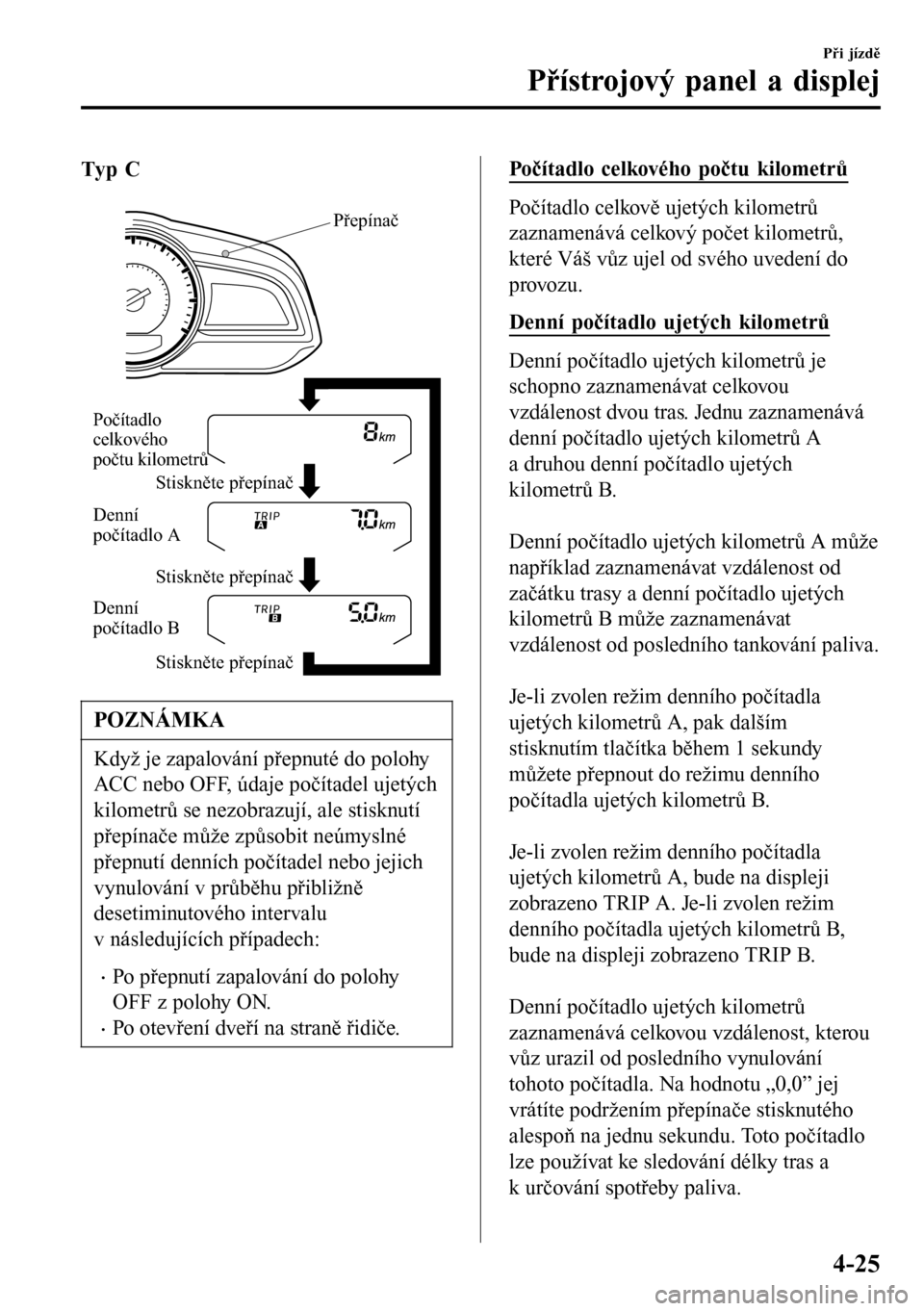 Při jízdě

Přístrojový panel a displej

Typ C

Přepínač

Počítadlo celkového počtu kilometrů

8 km

Stiskněte přepínač

Denní počítadlo A

TRIP A 7.0 km

Stiskněte přepínač

Denní počítadlo B

TRIP B 5.0 km

Stiskněte přepínač

POZNÁMKA

Když je zapalování přepnuté do polohy ACC nebo OFF, údaje počítadel ujetých kilometrů se nezobrazují, ale stisknutí přepínače může způsobit neúmyslné přepnutí denních počítadel nebo jejich vynulování v průběhu přibližně desetiminutového intervalu v následujících případech:

• Po přepnutí zapalování do polohy OFF z polohy ON.
• Po otevření dveří na straně řidiče.

Počítadlo celkového počtu kilometrů

Počítadlo celkově ujetých kilometrů zaznamenává celkový počet kilometrů, které Váš vůz ujel od svého uvedení do provozu.

Denní počítadlo ujetých kilometrů

Denní počítadlo ujetých kilometrů je schopno zaznamenávat celkovou vzdálenost dvou tras. Jednu zaznamenává denní počítadlo ujetých kilometrů A a druhou denní počítadlo ujetých kilometrů B.

Denní počítadlo ujetých kilometrů A může například zaznamenávat vzdálenost od začátku trasy a denní počítadlo ujetých kilometrů B může zaznamenávat vzdálenost od posledního tankování paliva.

Je-li zvolen režim denního počítadla ujetých kilometrů A, pak dalším stisknutím tlačítka během 1 sekundy můžete přepnout do režimu denního počítadla ujetých kilometrů B.

Je-li zvolen režim denního počítadla ujetých kilometrů A, bude na displeji zobrazeno TRIP A. Je-li zvolen režim denního počítadla ujetých kilometrů B, bude na displeji zobrazeno TRIP B.

Denní počítadlo ujetých kilometrů zaznamenává celkovou vzdálenost, kterou vůz urazil od posledního vynulování tohoto počítadla. Na hodnotu „0,0” jej vrátíte podržením přepínače stisknutého alespoň na jednu sekundu. Toto počítadlo lze používat ke sledování délky tras a k určování spotřeby paliva.

4-25

carmanualsonline.info